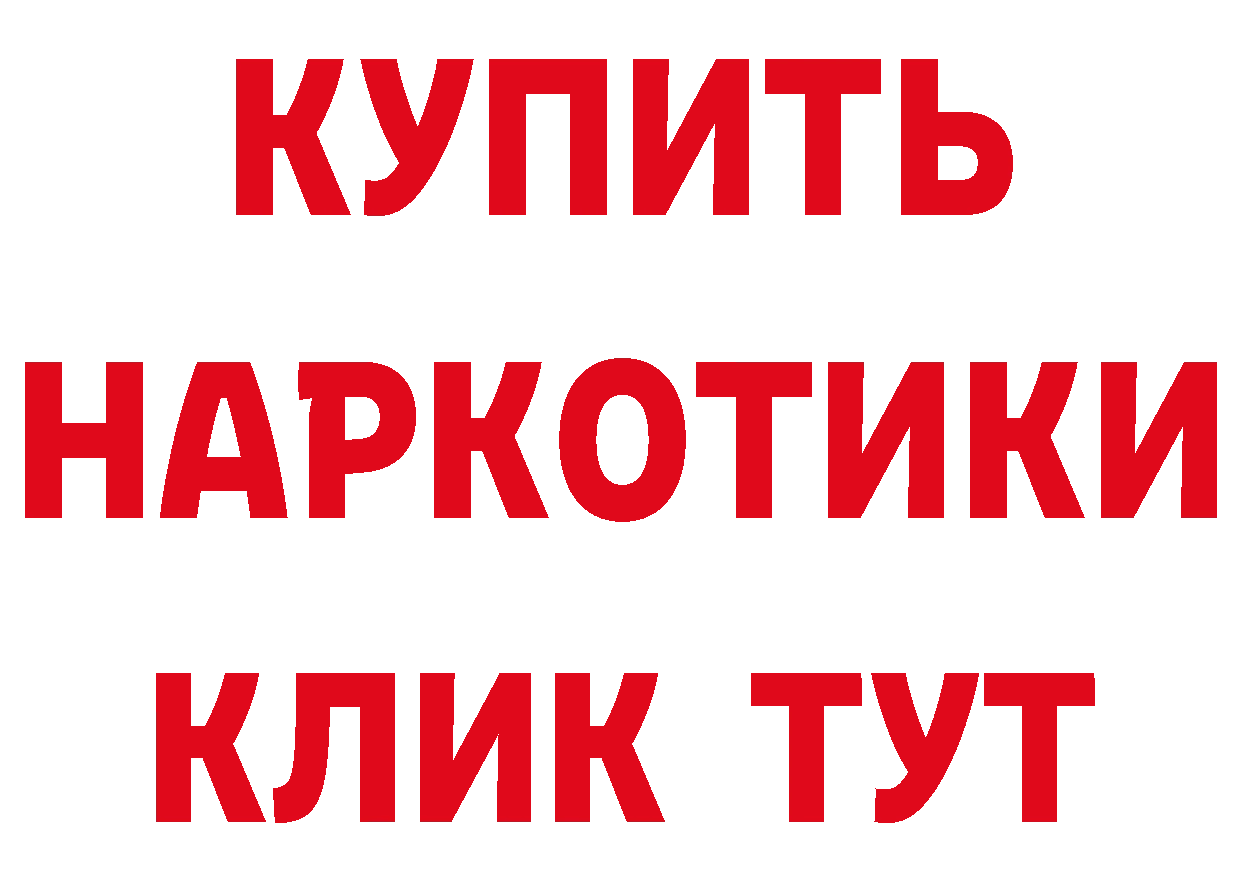 КУПИТЬ
НАРКОТИКИ
КЛИК ТУТ